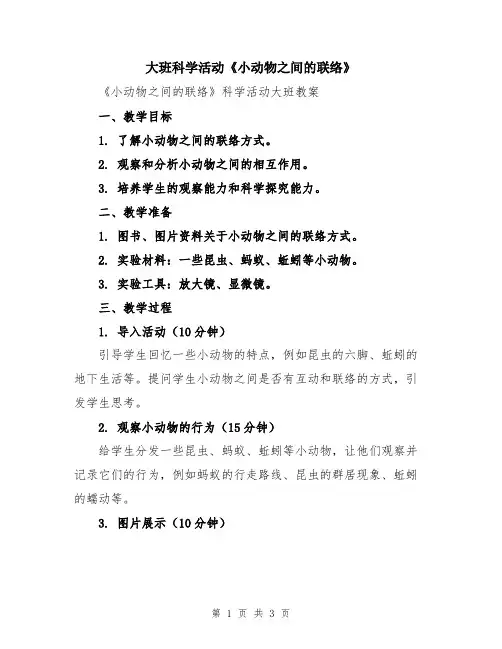 大班科学活动《小动物之间的联络》

《小动物之间的联络》科学活动大班教案

一、教学目标

1. 了解小动物之间的联络方式。

2. 观察和分析小动物之间的相互作用。

3. 培养学生的观察能力和科学探究能力。

二、教学准备

1. 图书、图片资料关于小动物之间的联络方式。

2. 实验材料：一些昆虫、蚂蚁、蚯蚓等小动物。

3. 实验工具：放大镜、显微镜。

三、教学过程

1. 导入活动（10分钟）

引导学生回忆一些小动物的特点，例如昆虫的六脚、蚯蚓的地下生活等。提问学生小动物之间是否有互动和联络的方式，引发学生思考。

2. 观察小动物的行为（15分钟）

给学生分发一些昆虫、蚂蚁、蚯蚓等小动物，让他们观察并记录它们的行为，例如蚂蚁的行走路线、昆虫的群居现象、蚯蚓的蠕动等。

3. 图片展示（10分钟）

第 1 页 共 3 页